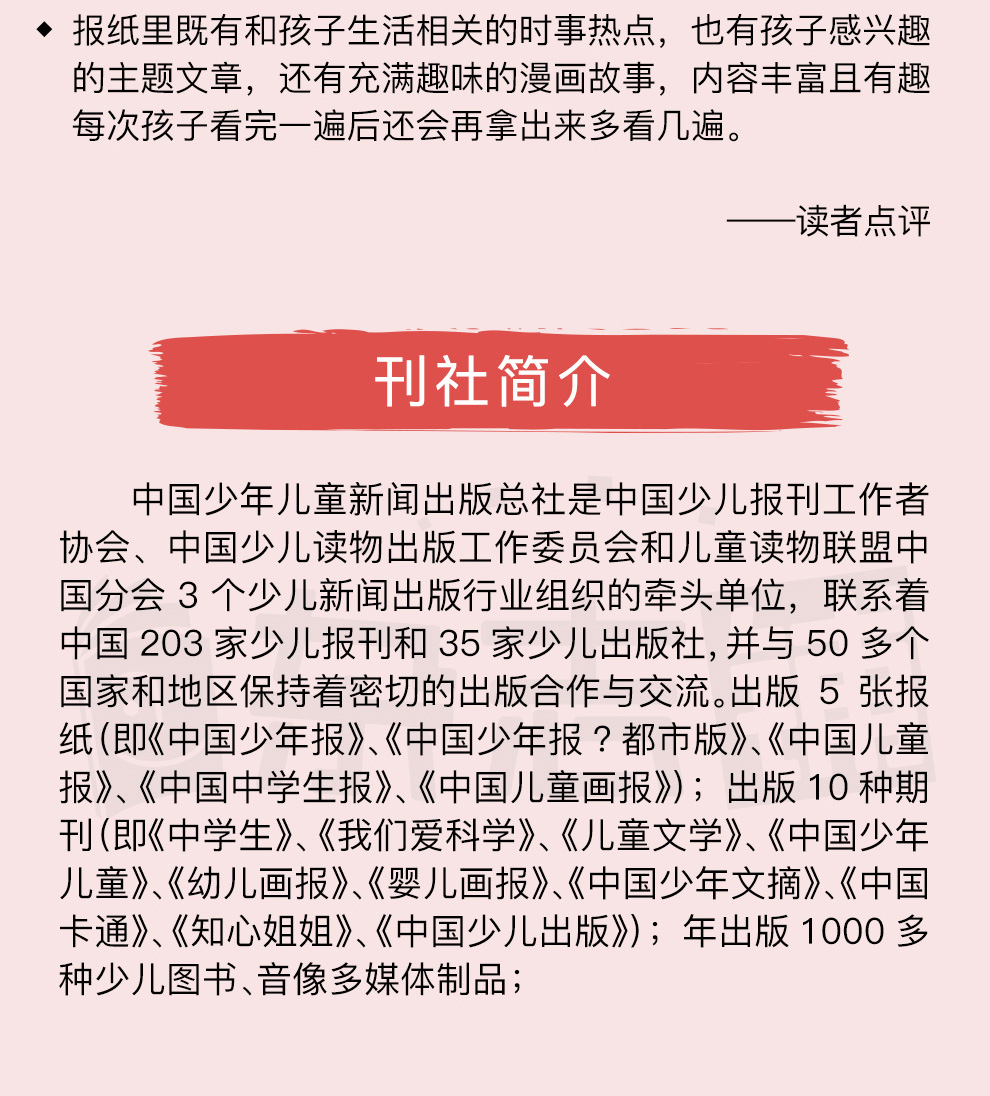 ◆ 报纸里既有和孩子生活相关的时事热点，也有孩子感兴趣的主题文章，还有充满趣味的漫画故事，内容丰富且有趣每次孩子看完一遍后还会再拿出来多看几遍。

——读者点评

刊社简介

中国少年儿童新闻出版总社是中国少儿报刊工作者协会、中国少儿读物出版工作委员会和儿童读物联盟中国分会 3 个少儿新闻出版行业组织的牵头单位，联系着中国 203 家少儿报刊和 35 家少儿出版社，并与 50 多个国家和地区保持着密切的出版合作与交流。出版 5 张报纸（即《中国少年报》、《中国少年报？都市版》、《中国儿童报》、《中国中学生报》、《中国儿童画报》）；出版 10 种期刊（即《中学生》、《我们爱科学》、《儿童文学》、《中国少年儿童》、《幼儿画报》、《婴儿画报》、《中国少年文摘》、《中国卡通》、《知心姐姐》、《中国少儿出版》）；年出版 1000 多种少儿图书、音像多媒体制品；